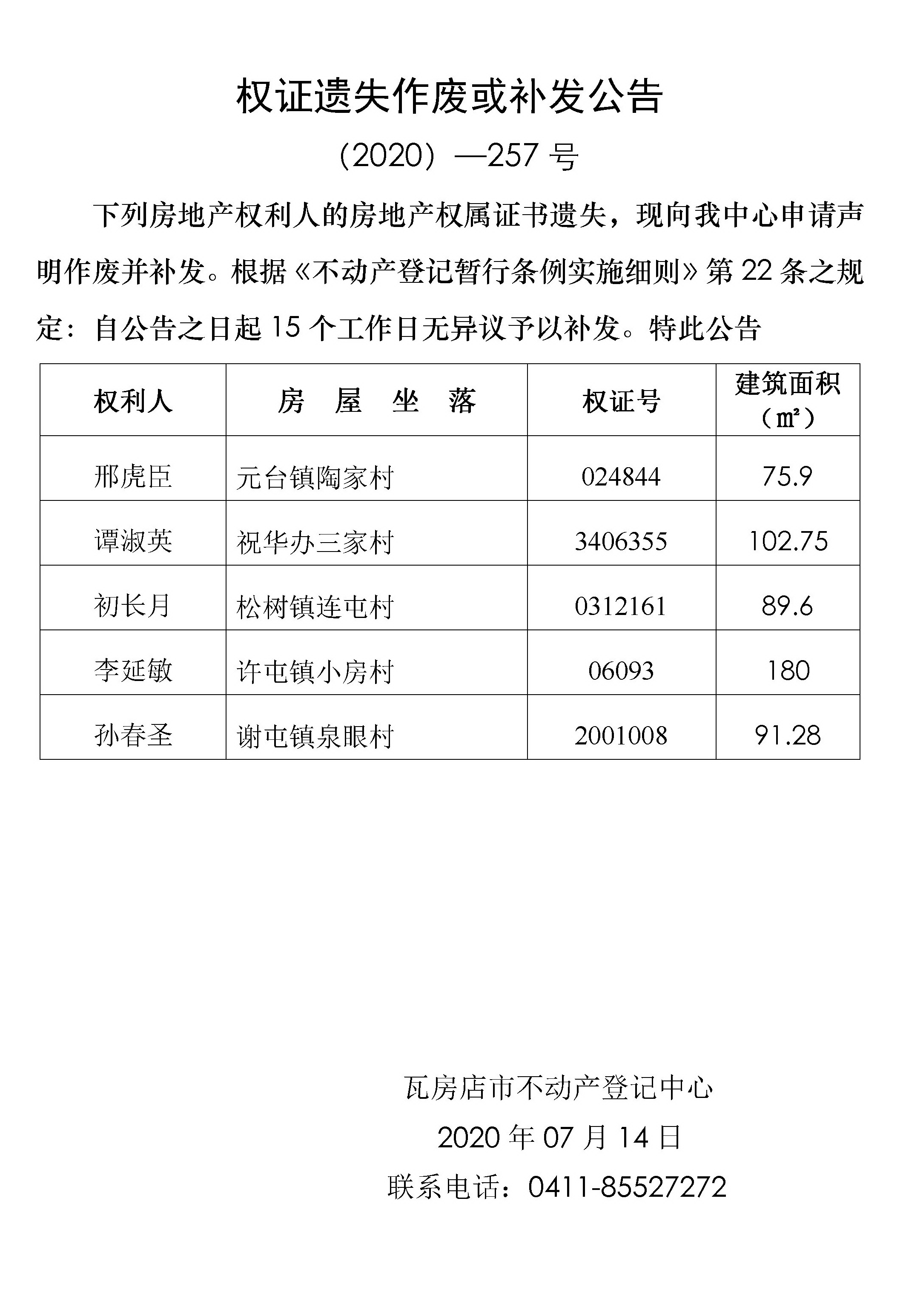 权证遗失作废或补发公告

（2020）—257 号

下列房地产权利人的房地产权属证书遗失，现向我中心申请声明作废并补发。根据《不动产登记暂行条例实施细则》第 22 条之规定：自公告之日起 15 个工作日无异议予以补发。特此公告

| 权利人 | 房 屋 坐 落 | 权证号 | 建筑面积（㎡） |
|---|---|---|---|
| 邢虎臣 | 元台镇陶家村 | 024844 | 75.9 |
| 谭淑英 | 祝华办三家村 | 3406355 | 102.75 |
| 初长月 | 松树镇连屯村 | 0312161 | 89.6 |
| 李延敏 | 许屯镇小房村 | 06093 | 180 |
| 孙春圣 | 谢屯镇泉眼村 | 2001008 | 91.28 |

瓦房店市不动产登记中心

2020 年 07 月 14 日

联系电话：0411-85527272